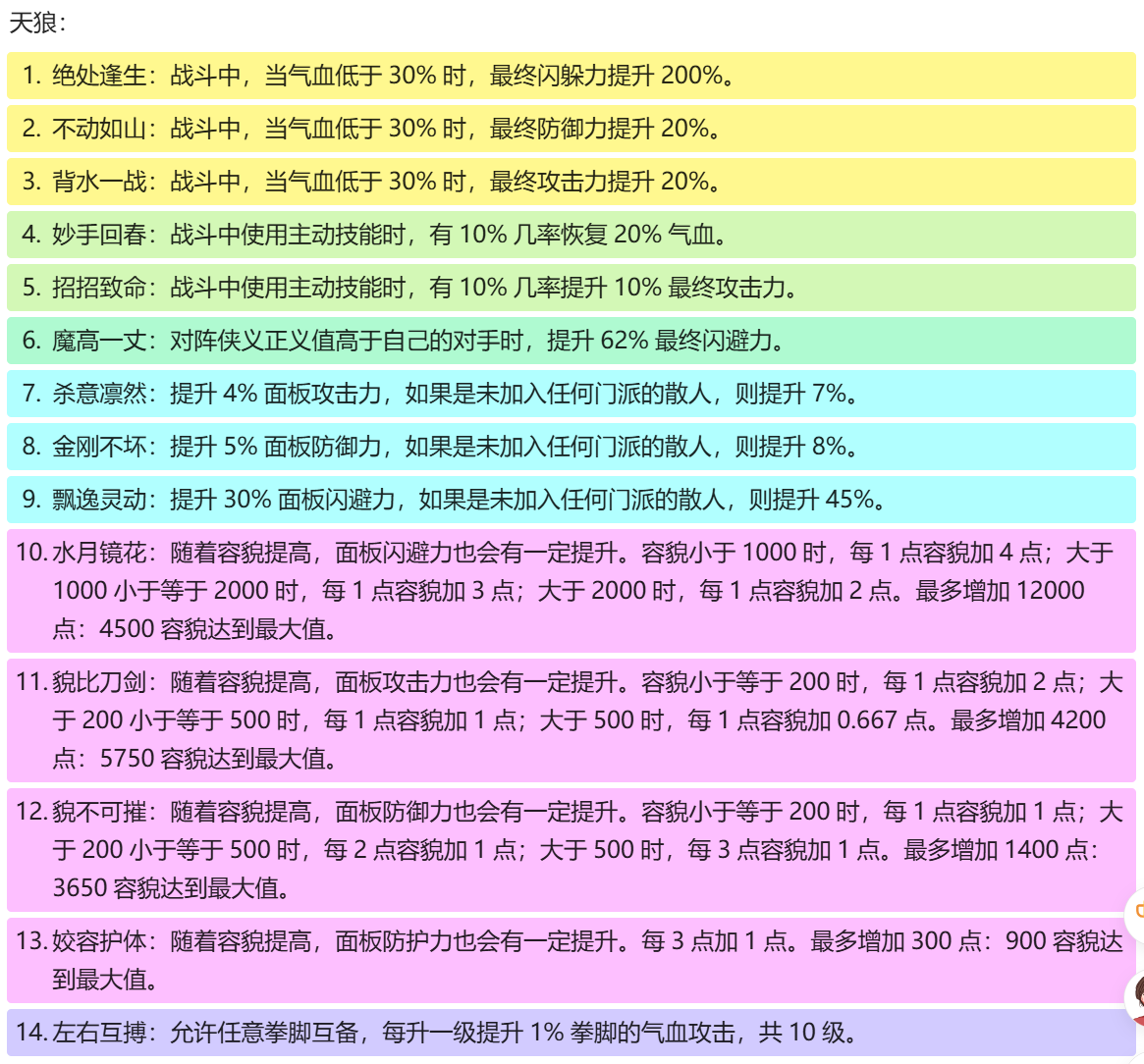 天狼：

1. 绝处逢生：战斗中，当气血低于 30% 时，最终闪躲力提升 200%。

2. 不动如山：战斗中，当气血低于 30% 时，最终防御力提升 20%。

3. 背水一战：战斗中，当气血低于 30% 时，最终攻击力提升 20%。

4. 妙手回春：战斗中使用主动技能时，有 10% 几率恢复 20% 气血。

5. 招招致命：战斗中使用主动技能时，有 10% 几率提升 10% 最终攻击力。

6. 魔高一丈：对阵侠义正义值高于自己的对手时，提升 62% 最终闪避力。

7. 杀意凛然：提升 4% 面板攻击力，如果是未加入任何门派的散人，则提升 7%。

8. 金刚不坏：提升 5% 面板防御力，如果是未加入任何门派的散人，则提升 8%。

9. 飘逸灵动：提升 30% 面板闪避力，如果是未加入任何门派的散人，则提升 45%。

10. 水月镜花：随着容貌提高，面板闪避力也会有一定提升。容貌小于 1000 时，每 1 点容貌加 4 点；大于 1000 小于等于 2000 时，每 1 点容貌加 3 点；大于 2000 时，每 1 点容貌加 2 点。最多增加 12000 点：4500 容貌达到最大值。

11. 貌比刀剑：随着容貌提高，面板攻击力也会有一定提升。容貌小于等于 200 时，每 1 点容貌加 2 点；大于 200 小于等于 500 时，每 1 点容貌加 1 点；大于 500 时，每 1 点容貌加 0.667 点。最多增加 4200 点：5750 容貌达到最大值。

12. 貌不可摧：随着容貌提高，面板防御力也会有一定提升。容貌小于等于 200 时，每 1 点容貌加 1 点；大于 200 小于等于 500 时，每 2 点容貌加 1 点；大于 500 时，每 3 点容貌加 1 点。最多增加 1400 点：3650 容貌达到最大值。

13. 姣容护体：随着容貌提高，面板防护力也会有一定提升。每 3 点加 1 点。最多增加 300 点：900 容貌达到最大值。

14. 左右互搏：允许任意拳脚互备，每升一级提升 1% 拳脚的气血攻击，共 10 级。